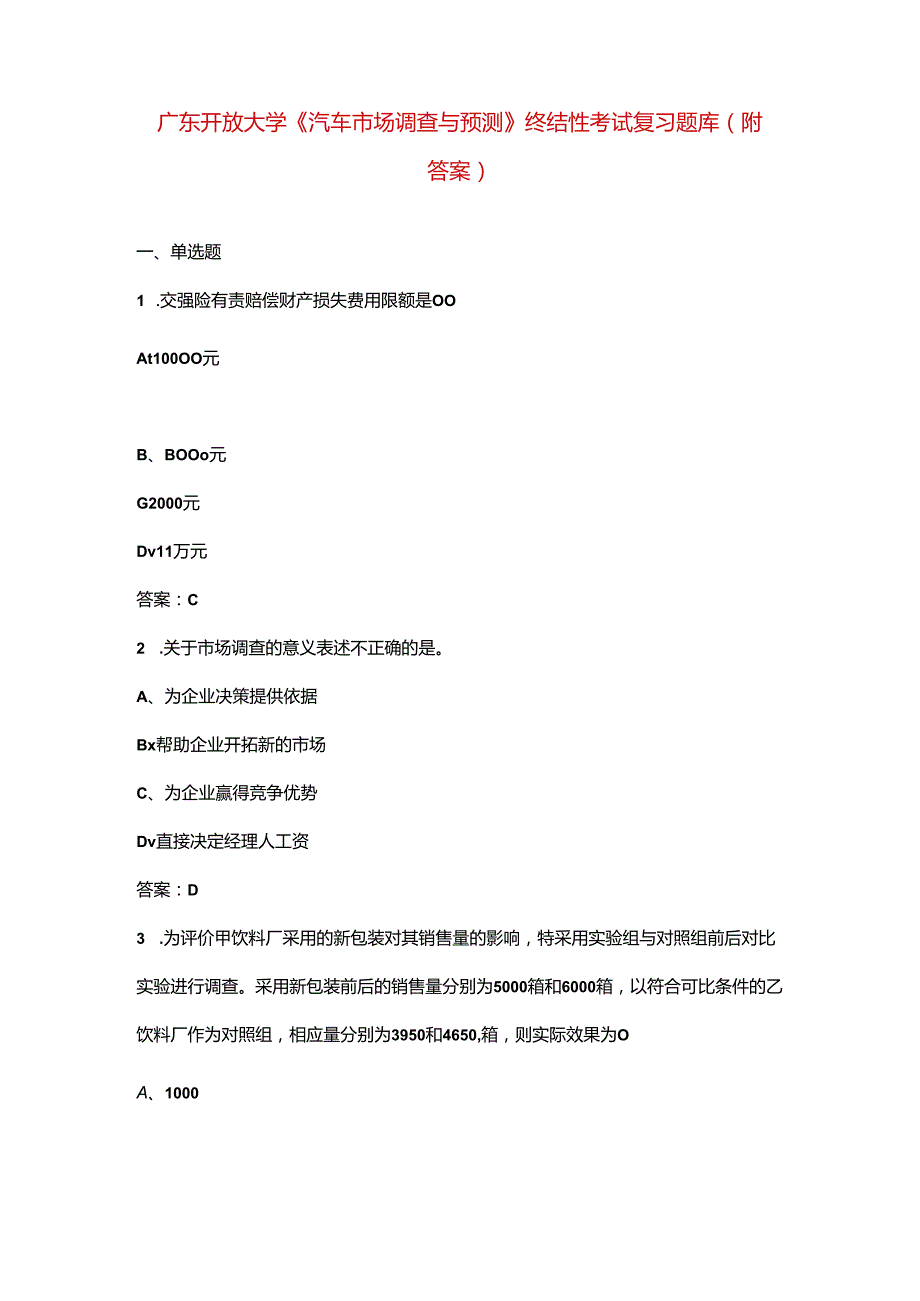 广东开放大学《汽车市场调查与预测》终结性考试复习题库（附答案）

一、单选题

1 .交强险有责赔偿财产损失费用限额是OO

At100OO元

B、BOOo元

G2000元

Dv11万元

答案：C

2 .关于市场调查的意义表述不正确的是。

A、为企业决策提供依据

Bx帮助企业开拓新的市场

C、为企业赢得竞争优势

Dv直接决定经理人工资

答案：D

3 .为评价甲饮料厂采用的新包装对其销售量的影响，特采用实验组与对照组前后对比实验进行调查。采用新包装前后的销售量分别为5000箱和6000箱，以符合可比条件的乙饮料厂作为对照组，相应量分别为3950和4650,箱，则实际效果为O

A、1000